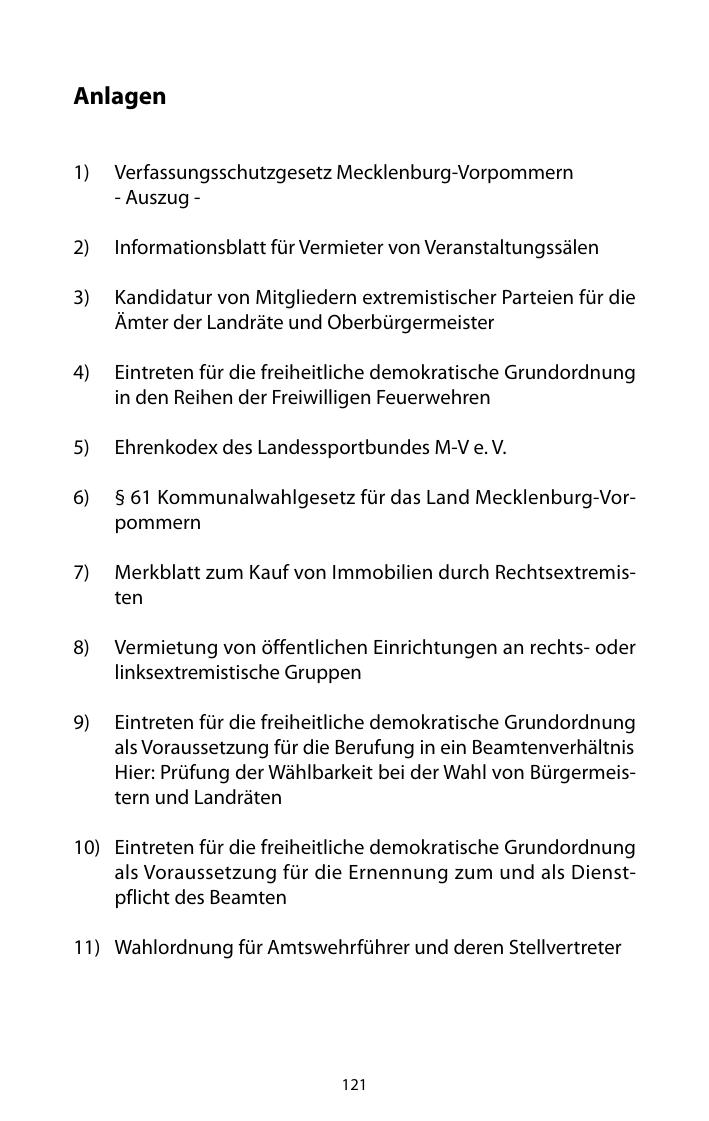 Anlagen

1) Verfassungsschutzgesetz Mecklenburg-Vorpommern - Auszug -

2) Informationsblatt für Vermieter von Veranstaltungssälen

3) Kandidatur von Mitgliedern extremistischer Parteien für die Ämter der Landräte und Oberbürgermeister

4) Eintreten für die freiheitliche demokratische Grundordnung in den Reihen der Freiwilligen Feuerwehren

5) Ehrenkodex des Landessportbundes M-V e. V.

6) § 61 Kommunalwahlgesetz für das Land Mecklenburg-Vorpommern

7) Merkblatt zum Kauf von Immobilien durch Rechtsextremisten

8) Vermietung von öffentlichen Einrichtungen an rechts- oder linksextremistische Gruppen

9) Eintreten für die freiheitliche demokratische Grundordnung als Voraussetzung für die Berufung in ein Beamtenverhältnis Hier: Prüfung der Wählbarkeit bei der Wahl von Bürgermeistern und Landräten

10) Eintreten für die freiheitliche demokratische Grundordnung als Voraussetzung für die Ernennung zum und als Dienstpflicht des Beamten

11) Wahlordnung für Amtswehrführer und deren Stellvertreter

121